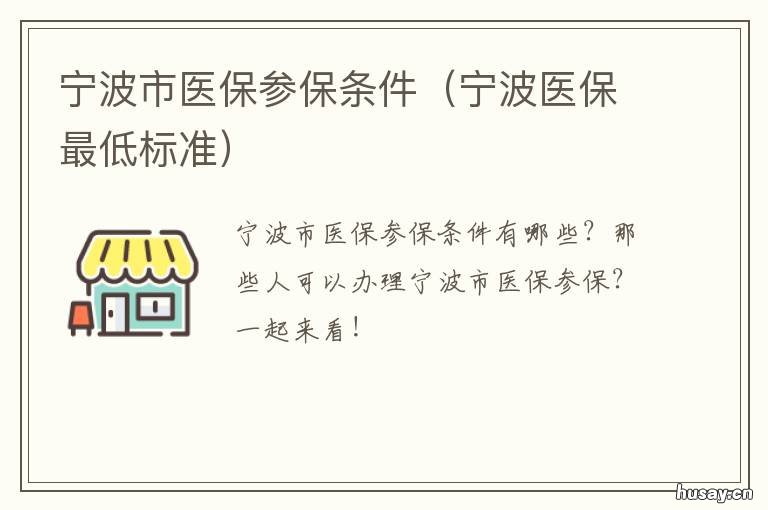 宁波市医保参保条件（宁波医保最低标准）

宁波市医保参保条件有哪些？那些人可以办理宁波市医保参保？一起来看！

husay.cn